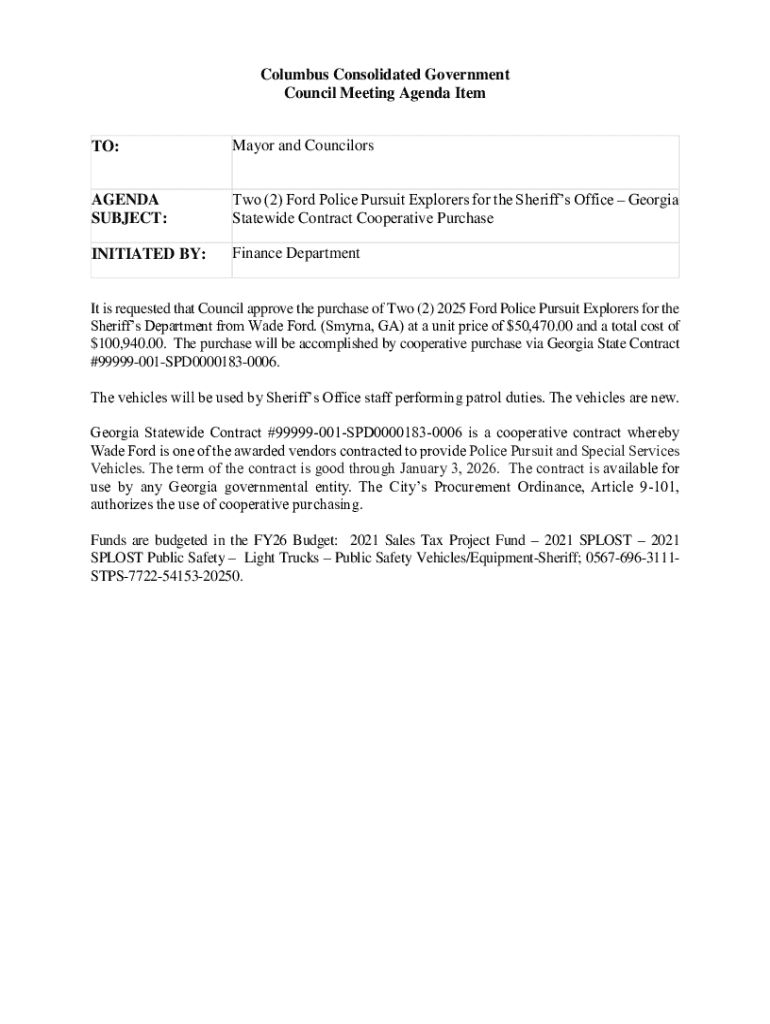 Columbus Consolidated Government
Council Meeting Agenda Item

| TO: | Mayor and Councilors |
|---|---|
| AGENDA SUBJECT: | Two (2) Ford Police Pursuit Explorers for the Sheriff's Office – Georgia Statewide Contract Cooperative Purchase |
| INITIATED BY: | Finance Department |

It is requested that Council approve the purchase of Two (2) 2025 Ford Police Pursuit Explorers for the Sheriff's Department from Wade Ford. (Smyrna, GA) at a unit price of $50,470.00 and a total cost of $100,940.00. The purchase will be accomplished by cooperative purchase via Georgia State Contract #99999-001-SPD0000183-0006.

The vehicles will be used by Sheriff's Office staff performing patrol duties. The vehicles are new.

Georgia Statewide Contract #99999-001-SPD0000183-0006 is a cooperative contract whereby Wade Ford is one of the awarded vendors contracted to provide Police Pursuit and Special Services Vehicles. The term of the contract is good through January 3, 2026. The contract is available for use by any Georgia governmental entity. The City's Procurement Ordinance, Article 9-101, authorizes the use of cooperative purchasing.

Funds are budgeted in the FY26 Budget: 2021 Sales Tax Project Fund – 2021 SPLOST – 2021 SPLOST Public Safety – Light Trucks – Public Safety Vehicles/Equipment-Sheriff; 0567-696-3111-STPS-7722-54153-20250.